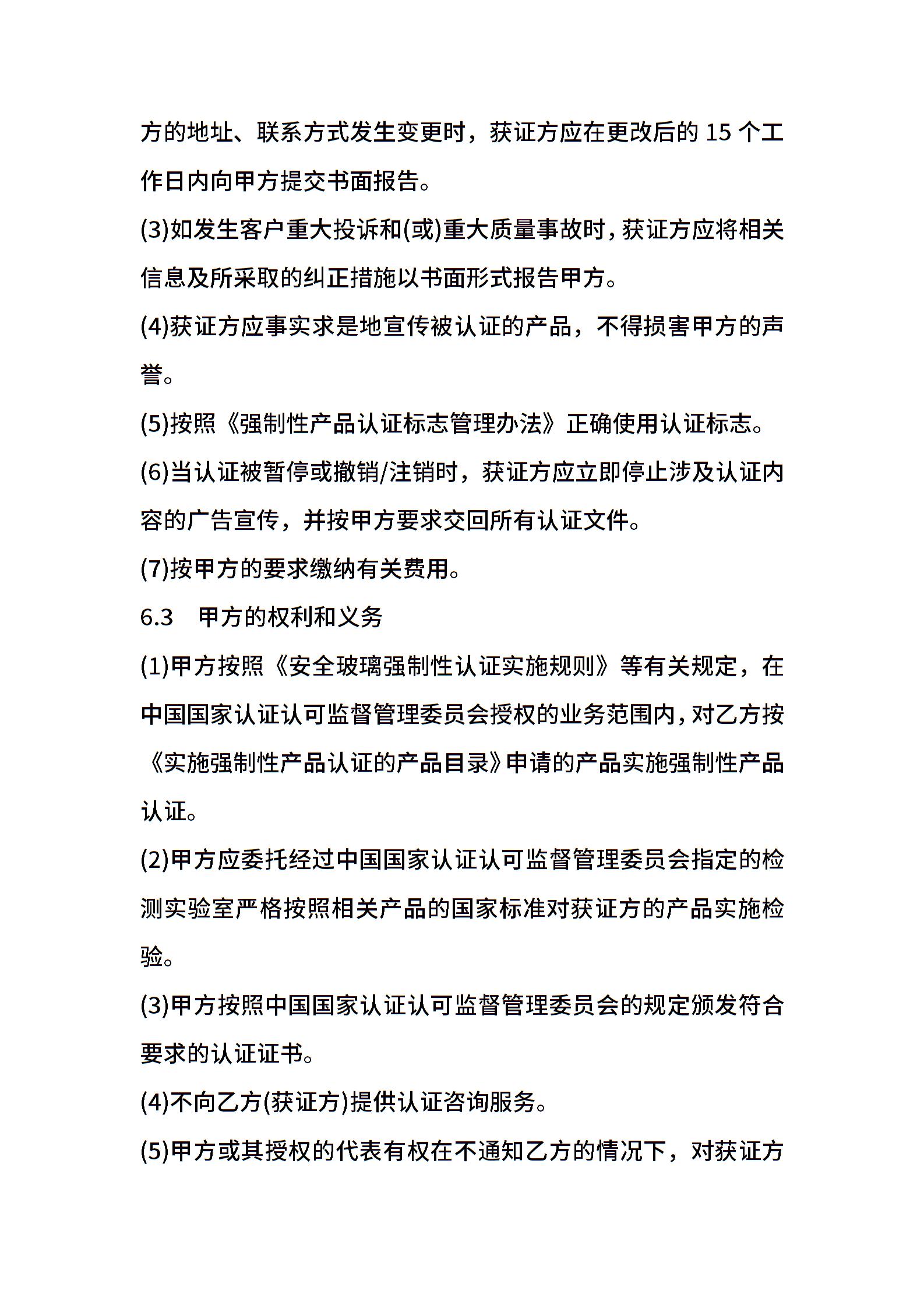 方的地址、联系方式发生变更时，获证方应在更改后的 15 个工作日内向甲方提交书面报告。

(3)如发生客户重大投诉和(或)重大质量事故时，获证方应将相关信息及所采取的纠正措施以书面形式报告甲方。

(4)获证方应事实求是地宣传被认证的产品，不得损害甲方的声誉。

(5)按照《强制性产品认证标志管理办法》正确使用认证标志。

(6)当认证被暂停或撤销/注销时，获证方应立即停止涉及认证内容的广告宣传，并按甲方要求交回所有认证文件。

(7)按甲方的要求缴纳有关费用。

6.3　甲方的权利和义务

(1)甲方按照《安全玻璃强制性认证实施规则》等有关规定，在中国国家认证认可监督管理委员会授权的业务范围内，对乙方按《实施强制性产品认证的产品目录》申请的产品实施强制性产品认证。

(2)甲方应委托经过中国国家认证认可监督管理委员会指定的检测实验室严格按照相关产品的国家标准对获证方的产品实施检验。

(3)甲方按照中国国家认证认可监督管理委员会的规定颁发符合要求的认证证书。

(4)不向乙方(获证方)提供认证咨询服务。

(5)甲方或其授权的代表有权在不通知乙方的情况下，对获证方